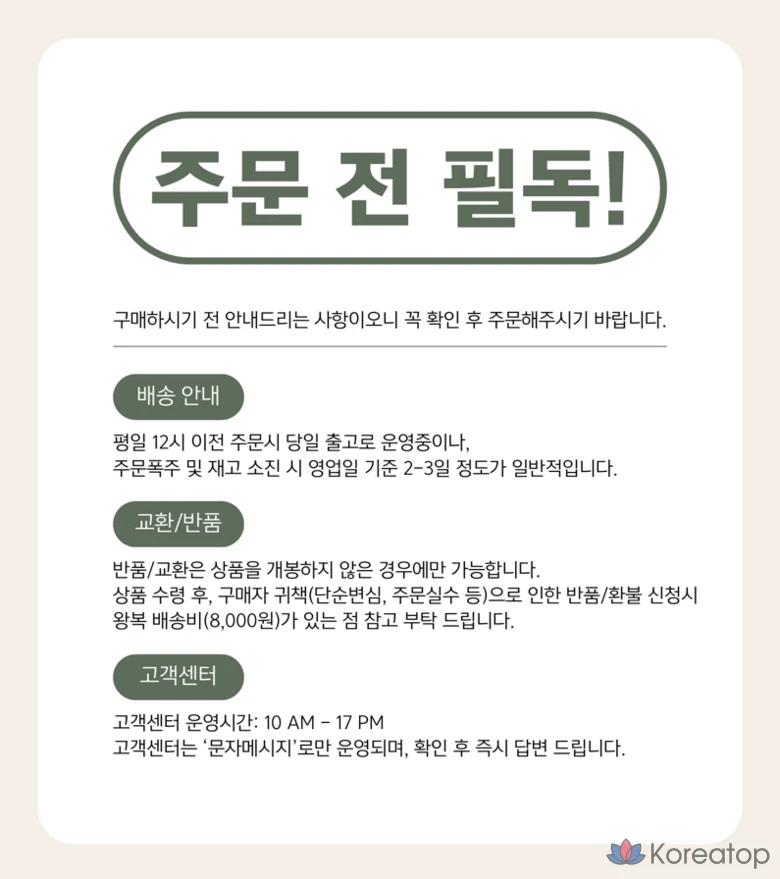 주문 전 필독!

구매하시기 전 안내드리는 사항이오니 꼭 확인 후 주문해주시기 바랍니다.

배송 안내

평일 12시 이전 주문시 당일 출고로 운영중이나,
주문폭주 및 재고 소진 시 영업일 기준 2-3일 정도가 일반적입니다.

교환/반품

반품/교환은 상품을 개봉하지 않은 경우에만 가능합니다.
상품 수령 후, 구매자 귀책(단순변심, 주문실수 등)으로 인한 반품/환불 신청시 왕복 배송비(8,000원)가 있는 점 참고 부탁 드립니다.

고객센터

고객센터 운영시간: 10 AM - 17 PM
고객센터는 '문자메시지'로만 운영되며, 확인 후 즉시 답변 드립니다.

Koreatop